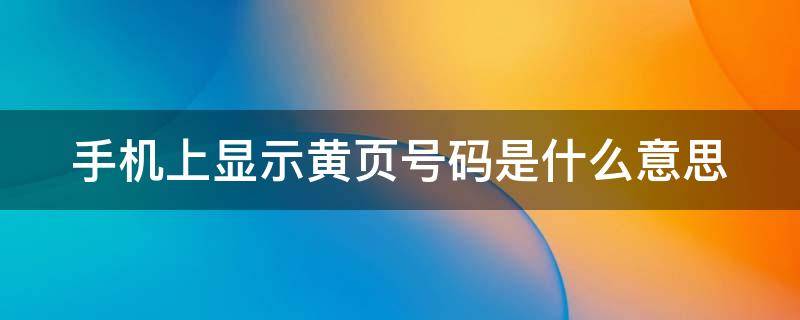 手机上显示黄页号码是什么意思